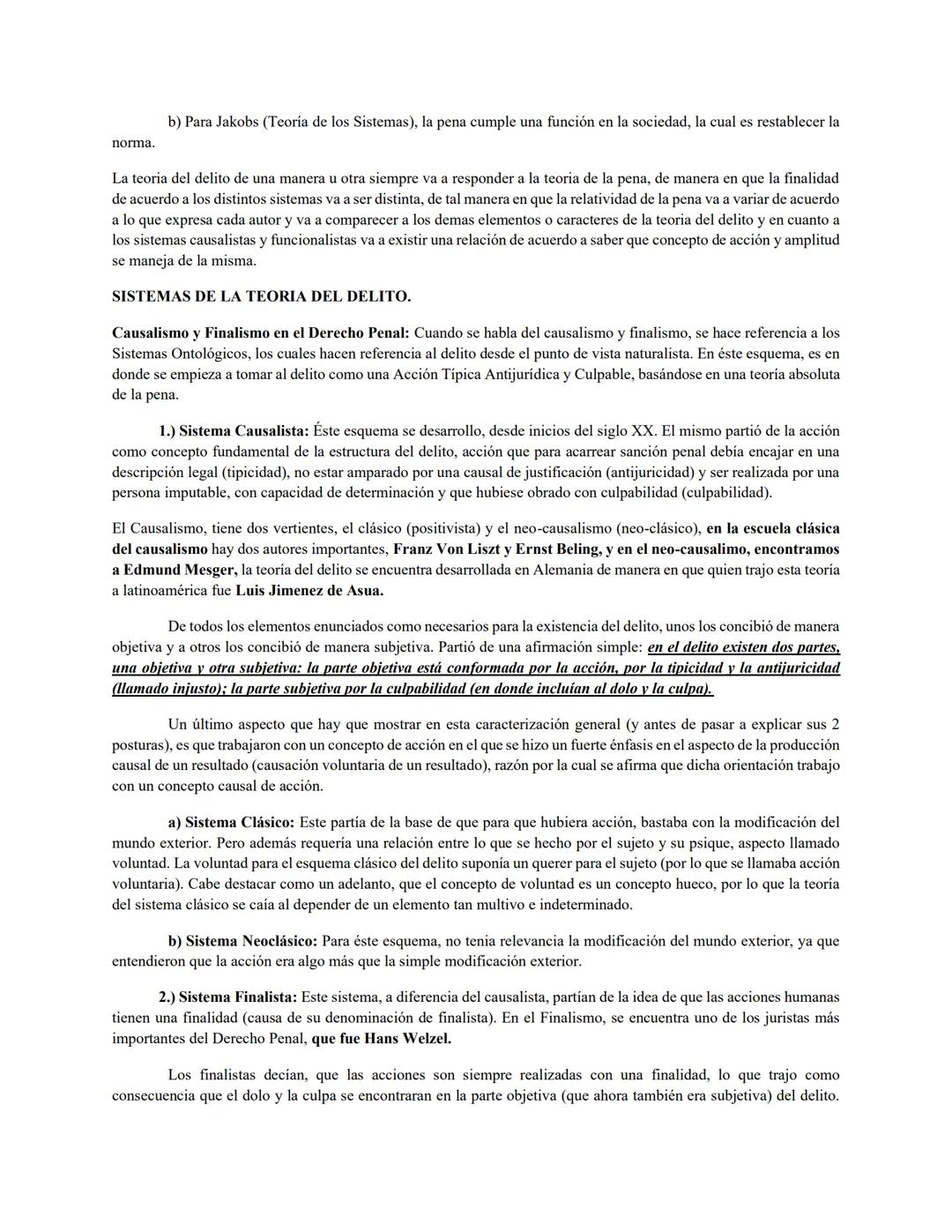 b) Para Jakobs (Teoría de los Sistemas), la pena cumple una función en la sociedad, la cual es restablecer la norma.

La teoria del delito de una manera u otra siempre va a responder a la teoria de la pena, de manera en que la finalidad de acuerdo a los distintos sistemas va a ser distinta, de tal manera en que la relatividad de la pena va a variar de acuerdo a lo que expresa cada autor y va a comparecer a los demas elementos o caracteres de la teoria del delito y en cuanto a los sistemas causalistas y funcionalistas va a existir una relación de acuerdo a saber que concepto de acción y amplitud se maneja de la misma.

SISTEMAS DE LA TEORIA DEL DELITO.

Causalismo y Finalismo en el Derecho Penal: Cuando se habla del causalismo y finalismo, se hace referencia a los Sistemas Ontológicos, los cuales hacen referencia al delito desde el punto de vista naturalista. En éste esquema, es en donde se empieza a tomar al delito como una Acción Típica Antijurídica y Culpable, basándose en una teoría absoluta de la pena.

1.) Sistema Causalista: Éste esquema se desarrollo, desde inicios del siglo XX. El mismo partió de la acción como concepto fundamental de la estructura del delito, acción que para acarrear sanción penal debía encajar en una descripción legal (tipicidad), no estar amparado por una causal de justificación (antijuricidad) y ser realizada por una persona imputable, con capacidad de determinación y que hubiese obrado con culpabilidad (culpabilidad).

El Causalismo, tiene dos vertientes, el clásico (positivista) y el neo-causalismo (neo-clásico), en la escuela clásica del causalismo hay dos autores importantes, Franz Von Liszt y Ernst Beling, y en el neo-causalimo, encontramos a Edmund Mesger, la teoría del delito se encuentra desarrollada en Alemania de manera en que quien trajo esta teoría a latinoamérica fue Luis Jimenez de Asua.

De todos los elementos enunciados como necesarios para la existencia del delito, unos los concibió de manera objetiva y a otros los concibió de manera subjetiva. Partió de una afirmación simple: en el delito existen dos partes, una objetiva y otra subjetiva: la parte objetiva está conformada por la acción, por la tipicidad y la antijuricidad (llamado injusto); la parte subjetiva por la culpabilidad (en donde incluían al dolo y la culpa).

Un último aspecto que hay que mostrar en esta caracterización general (y antes de pasar a explicar sus 2 posturas), es que trabajaron con un concepto de acción en el que se hizo un fuerte énfasis en el aspecto de la producción causal de un resultado (causación voluntaria de un resultado), razón por la cual se afirma que dicha orientación trabajo con un concepto causal de acción.

a) Sistema Clásico: Este partía de la base de que para que hubiera acción, bastaba con la modificación del mundo exterior. Pero además requería una relación entre lo que se hecho por el sujeto y su psique, aspecto llamado voluntad. La voluntad para el esquema clásico del delito suponía un querer para el sujeto (por lo que se llamaba acción voluntaria). Cabe destacar como un adelanto, que el concepto de voluntad es un concepto hueco, por lo que la teoría del sistema clásico se caía al depender de un elemento tan multivo e indeterminado.

b) Sistema Neoclásico: Para éste esquema, no tenia relevancia la modificación del mundo exterior, ya que entendieron que la acción era algo más que la simple modificación exterior.

2.) Sistema Finalista: Este sistema, a diferencia del causalista, partían de la idea de que las acciones humanas tienen una finalidad (causa de su denominación de finalista). En el Finalismo, se encuentra uno de los juristas más importantes del Derecho Penal, que fue Hans Welzel.

Los finalistas decían, que las acciones son siempre realizadas con una finalidad, lo que trajo como consecuencia que el dolo y la culpa se encontraran en la parte objetiva (que ahora también era subjetiva) del delito.